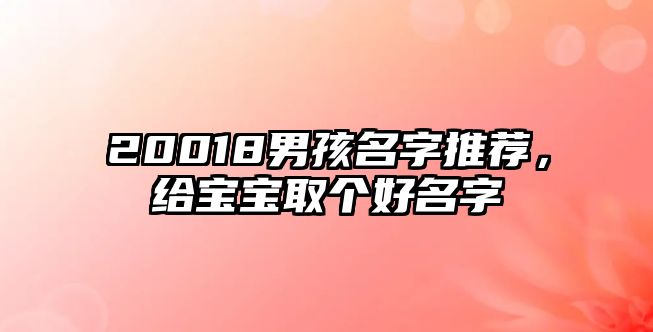 20018男孩名字推荐，给宝宝取个好名字